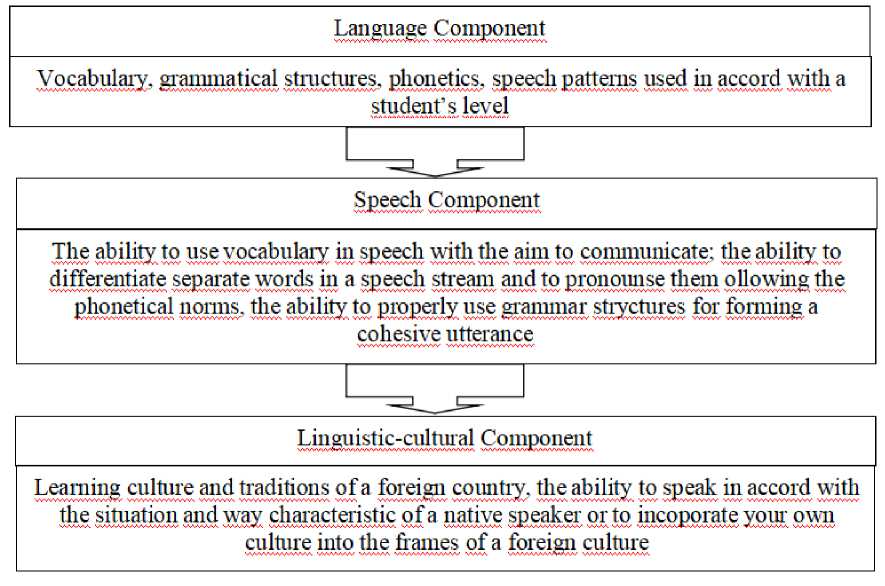 Language Component

Vocabulary, grammatical structures, phonetics, speech patterns used in accord with a student's level

Speech Component

The ability to use vocabulary in speech with the aim to communicate; the ability to differentiate separate words in a speech stream and to pronounse them ollowing the phonetical norms, the ability to properly use grammar stryctures for forming a cohesive utterance

Linguistic-cultural Component

Learning culture and traditions of a foreign country, the ability to speak in accord with the situation and way characteristic of a native speaker or to incoporate your own culture into the frames of a foreign culture